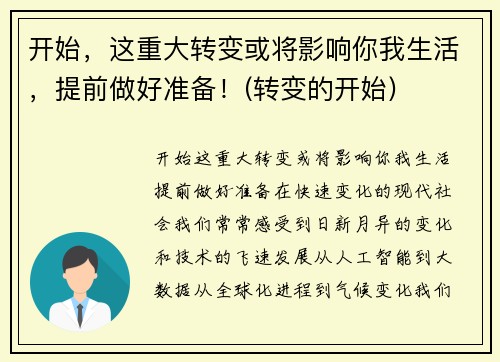 开始，这重大转变或将影响你我生活，提前做好准备！(转变的开始)

开始这重大转变或将影响你我生活提前做好准备在快速变化的现代社会我们常常感受到日新月异的变化和技术的飞速发展从人工智能到大数据从全球化进程到气候变化我们